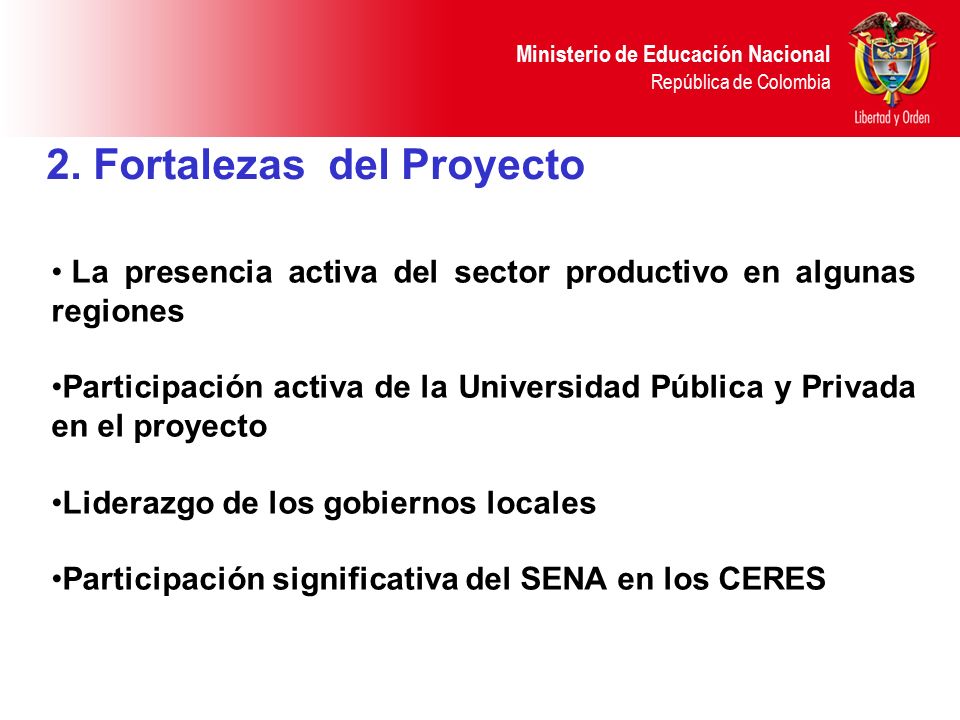 Ministerio de Educación Nacional
República de Colombia

Libertad y Orden

2. Fortalezas del Proyecto

• La presencia activa del sector productivo en algunas regiones

•Participación activa de la Universidad Pública y Privada en el proyecto

•Liderazgo de los gobiernos locales

•Participación significativa del SENA en los CERES